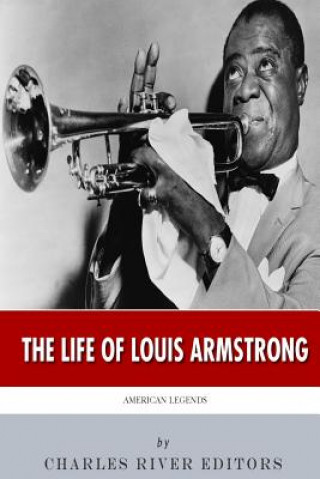 THE LIFE OF LOUIS ARMSTRONG

AMERICAN LEGENDS

by

CHARLES RIVER EDITORS